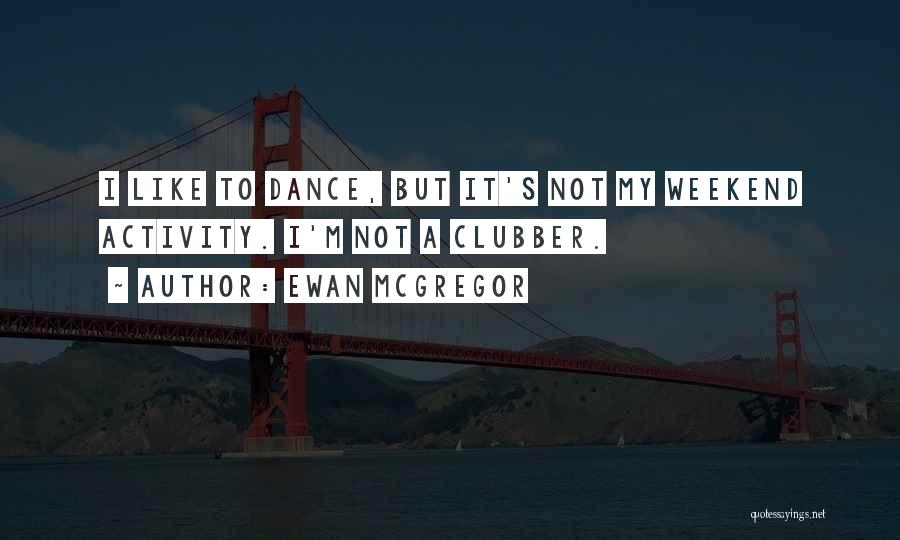 I LIKE TO DANCE, BUT IT'S NOT MY WEEKEND ACTIVITY. I'M NOT A CLUBBER.

~ AUTHOR: EWAN MCGREGOR

quotessayings.net